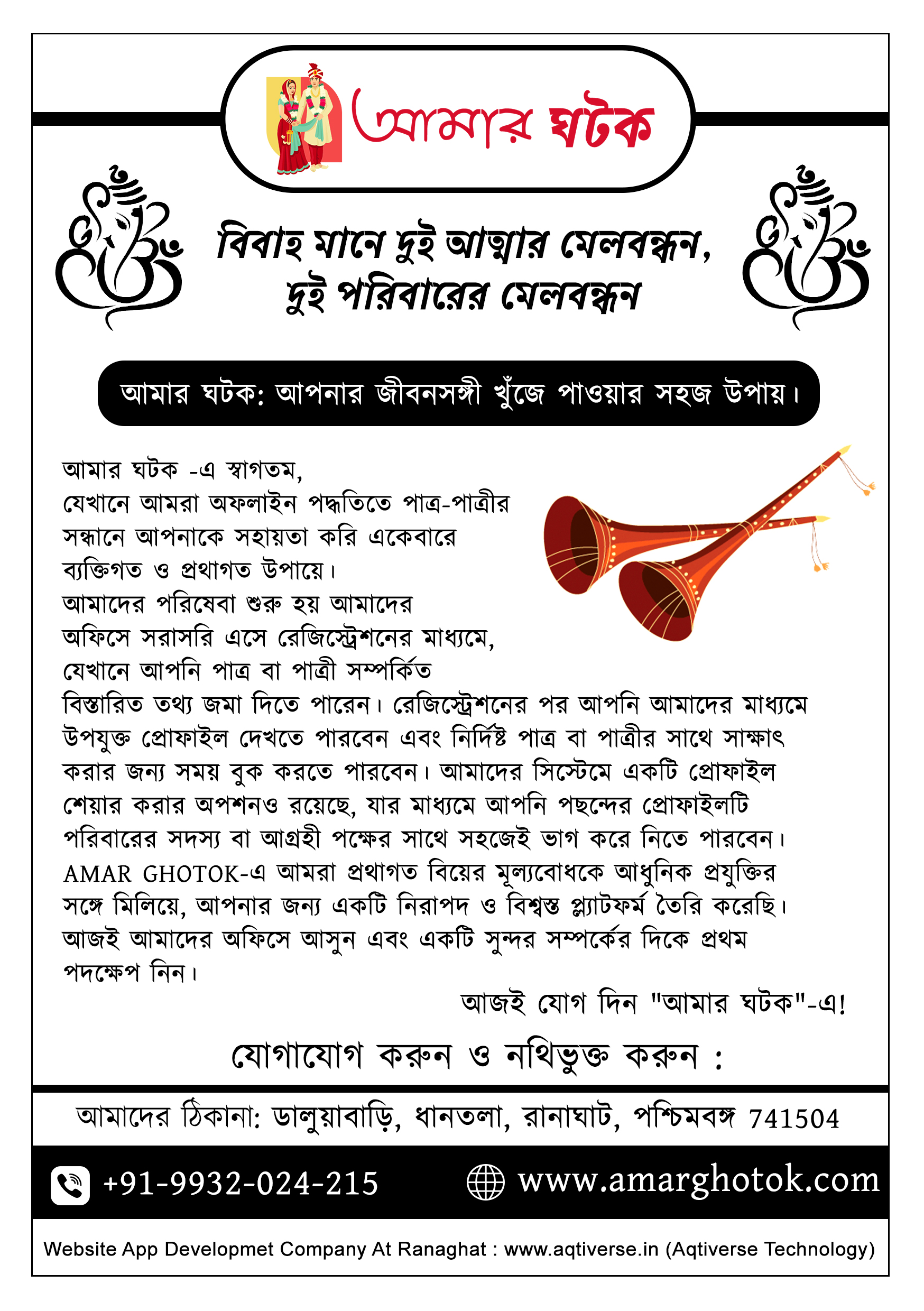 আমার ঘটক

বিবাহ মানে দুই আত্মার মেলবন্ধন, দুই পরিবারের মেলবন্ধন

আমার ঘটক: আপনার জীবনসঙ্গী খুঁজে পাওয়ার সহজ উপায়।

আমার ঘটক -এ স্বাগতম,
যেখানে আমরা অফলাইন পদ্ধতিতে পাত্র-পাত্রীর সন্ধানে আপনাকে সহায়তা করি একেবারে ব্যক্তিগত ও প্রথাগত উপায়ে।
আমাদের পরিষেবা শুরু হয় আমাদের অফিসে সরাসরি এসে রেজিস্ট্রেশনের মাধ্যমে, যেখানে আপনি পাত্র বা পাত্রী সম্পর্কিত বিস্তারিত তথ্য জমা দিতে পারেন। রেজিস্ট্রেশনের পর আপনি আমাদের মাধ্যমে উপযুক্ত প্রোফাইল দেখতে পারবেন এবং নির্দিষ্ট পাত্র বা পাত্রীর সাথে সাক্ষাৎ করার জন্য সময় বুক করতে পারবেন। আমাদের সিস্টেমে একটি প্রোফাইল শেয়ার করার অপশনও রয়েছে, যার মাধ্যমে আপনি পছন্দের প্রোফাইলটি পরিবারের সদস্য বা আগ্রহী পক্ষের সাথে সহজেই ভাগ করে নিতে পারবেন। AMAR GHOTOK-এ আমরা প্রথাগত বিয়ের মূল্যবোধকে আধুনিক প্রযুক্তির সঙ্গে মিলিয়ে, আপনার জন্য একটি নিরাপদ ও বিশ্বস্ত প্ল্যাটফর্ম তৈরি করেছি। আজই আমাদের অফিসে আসুন এবং একটি সুন্দর সম্পর্কের দিকে প্রথম পদক্ষেপ নিন।

আজই যোগ দিন "আমার ঘটক"-এ!

যোগাযোগ করুন ও নথিভুক্ত করুন :

আমাদের ঠিকানা: ডালুয়াবাড়ি, ধানতলা, রানাঘাট, পশ্চিমবঙ্গ 741504

+91-9932-024-215 www.amarghotok.com

Website App Developmet Company At Ranaghat : www.aqtiverse.in (Aqtiverse Technology)